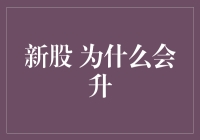 新股 为什么会升